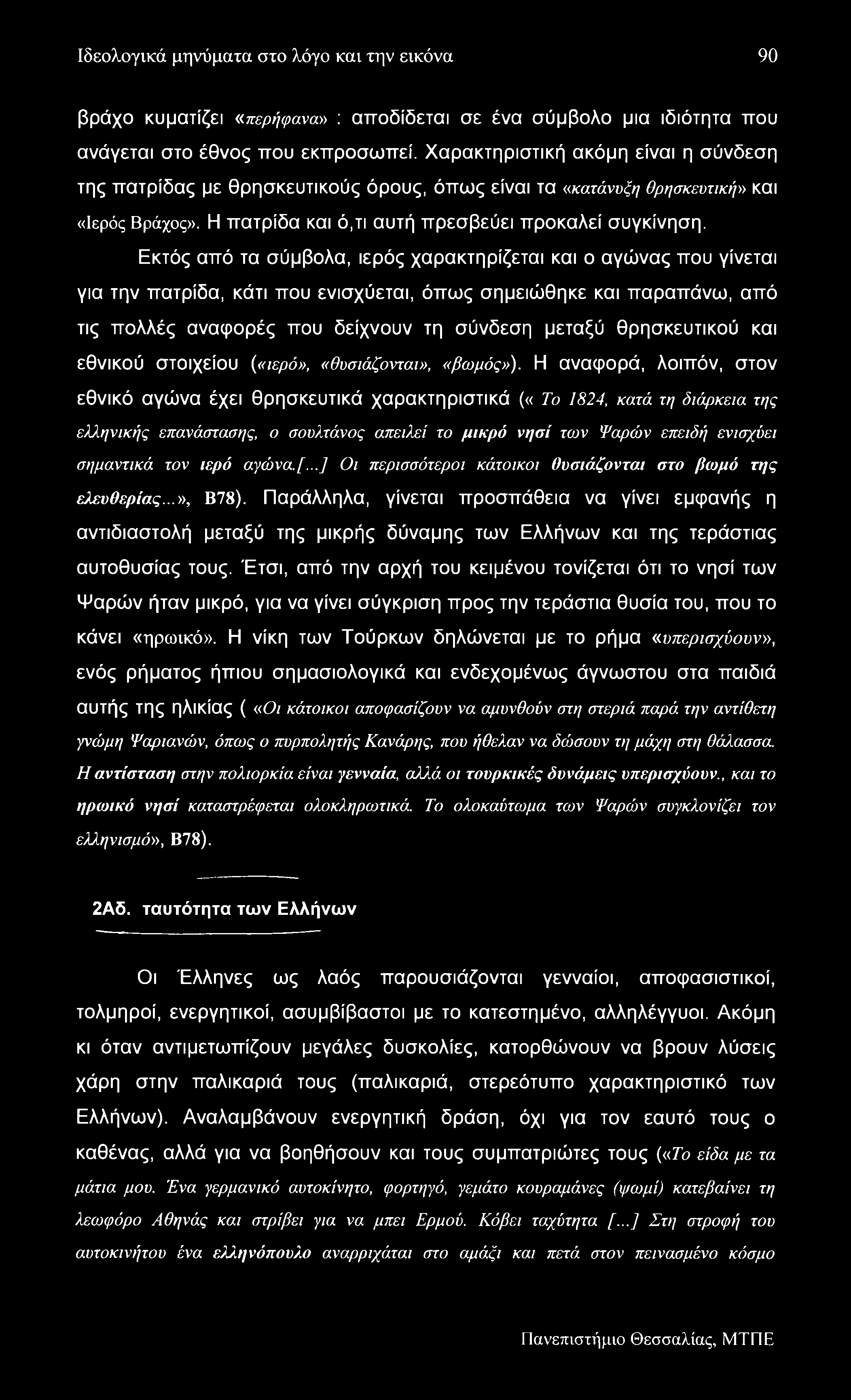 Ιδεολογικά μηνύματα στο λόγο και την εικόνα 90

βράχο κυματίζει «περήφανα» : αποδίδεται σε ένα σύμβολο μια ιδιότητα που ανάγεται στο έθνος που εκπροσωπεί. Χαρακτηριστική ακόμη είναι η σύνδεση της πατρίδας με θρησκευτικούς όρους, όπως είναι τα «κατάνυξη θρησκευτική» και «Ιερός Βράχος». Η πατρίδα και ό,τι αυτή πρεσβεύει προκαλεί συγκίνηση.

Εκτός από τα σύμβολα, ιερός χαρακτηρίζεται και ο αγώνας που γίνεται για την πατρίδα, κάτι που ενισχύεται, όπως σημειώθηκε και παραπάνω, από τις πολλές αναφορές που δείχνουν τη σύνδεση μεταξύ θρησκευτικού και εθνικού στοιχείου («ιερό», «θυσιάζονται», «βωμός»). Η αναφορά, λοιπόν, στον εθνικό αγώνα έχει θρησκευτικά χαρακτηριστικά (« Το 1824, κατά τη διάρκεια της ελληνικής επανάστασης, ο σουλτάνος απειλεί το μικρό νησί των Ψαρών επειδή ενισχύει σημαντικά τον ιερό αγώνα.[...] Οι περισσότεροι κάτοικοι θυσιάζονται στο βωμό της ελευθερίας...», Β78). Παράλληλα, γίνεται προσπάθεια να γίνει εμφανής η αντιδιαστολή μεταξύ της μικρής δύναμης των Ελλήνων και της τεράστιας αυτοθυσίας τους. Έτσι, από την αρχή του κειμένου τονίζεται ότι το νησί των Ψαρών ήταν μικρό, για να γίνει σύγκριση προς την τεράστια θυσία του, που το κάνει «ηρωικό». Η νίκη των Τούρκων δηλώνεται με το ρήμα «υπερισχύουν», ενός ρήματος ήπιου σημασιολογικά και ενδεχομένως άγνωστου στα παιδιά αυτής της ηλικίας ( «Οι κάτοικοι αποφασίζουν να αμυνθούν στη στεριά παρά την αντίθετη γνώμη Ψαριανών, όπως ο πυρπολητής Κανάρης, που ήθελαν να δώσουν τη μάχη στη θάλασσα. Η αντίσταση στην πολιορκία είναι γενναία, αλλά οι τουρκικές δυνάμεις υπερισχύουν., και το ηρωικό νησί καταστρέφεται ολοκληρωτικά. Το ολοκαύτωμα των Ψαρών συγκλονίζει τον ελληνισμό», Β78).

2Αδ. ταυτότητα των Ελλήνων

Οι Έλληνες ως λαός παρουσιάζονται γενναίοι, αποφασιστικοί, τολμηροί, ενεργητικοί, ασυμβίβαστοι με το κατεστημένο, αλληλέγγυοι. Ακόμη κι όταν αντιμετωπίζουν μεγάλες δυσκολίες, κατορθώνουν να βρουν λύσεις χάρη στην παλικαριά τους (παλικαριά, στερεότυπο χαρακτηριστικό των Ελλήνων). Αναλαμβάνουν ενεργητική δράση, όχι για τον εαυτό τους ο καθένας, αλλά για να βοηθήσουν και τους συμπατριώτες τους («Το είδα με τα μάτια μου. Ένα γερμανικό αυτοκίνητο, φορτηγό, γεμάτο κουραμάνες (ψωμί) κατεβαίνει τη λεωφόρο Αθηνάς και στρίβει για να μπει Ερμού. Κόβει ταχύτητα [...] Στη στροφή του αυτοκινήτου ένα ελληνόπουλο αναρριχάται στο αμάξι και πετά στον πεινασμένο κόσμο

Πανεπιστήμιο Θεσσαλίας, ΜΤΠΕ